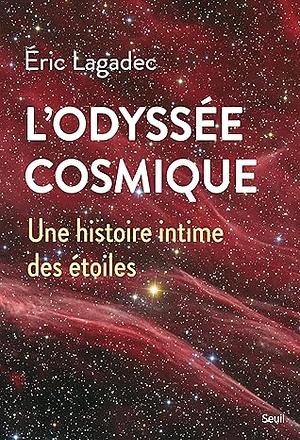 Éric Lagadec

L'ODYSSÉE COSMIQUE

Une histoire intime des étoiles

Seuil